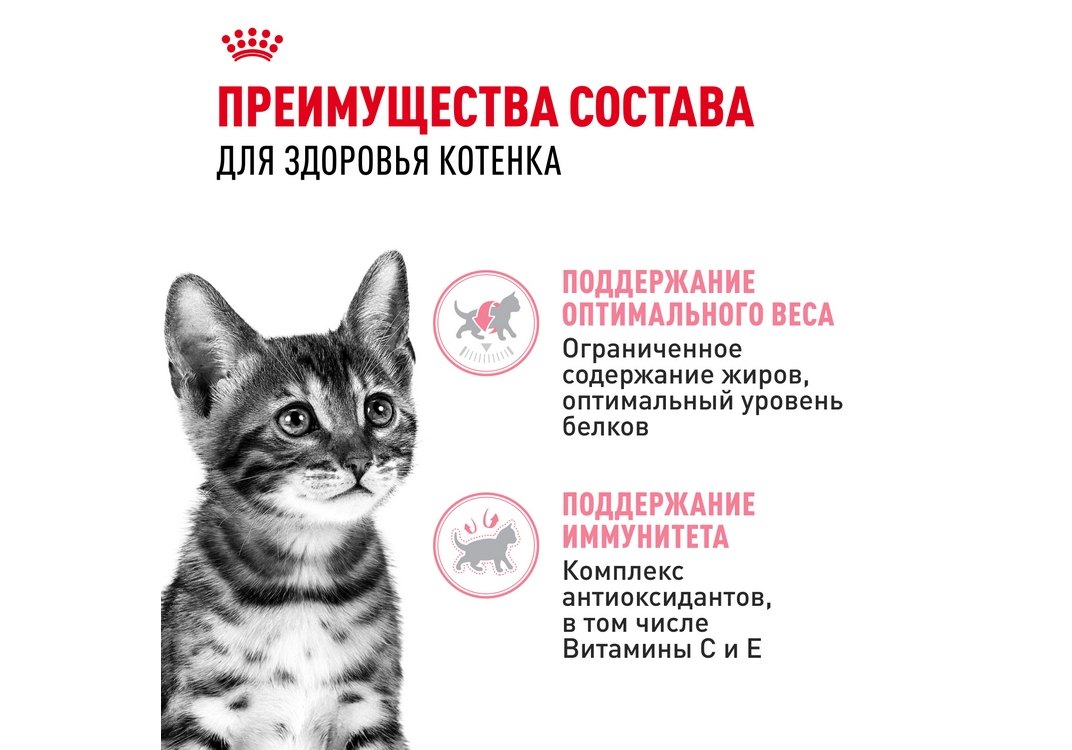 ПРЕИМУЩЕСТВА СОСТАВА
ДЛЯ ЗДОРОВЬЯ КОТЕНКА

ПОДДЕРЖАНИЕ ОПТИМАЛЬНОГО ВЕСА

Ограниченное содержание жиров, оптимальный уровень белков

ПОДДЕРЖАНИЕ ИММУНИТЕТА

Комплекс антиоксидантов, в том числе Витамины С и Е